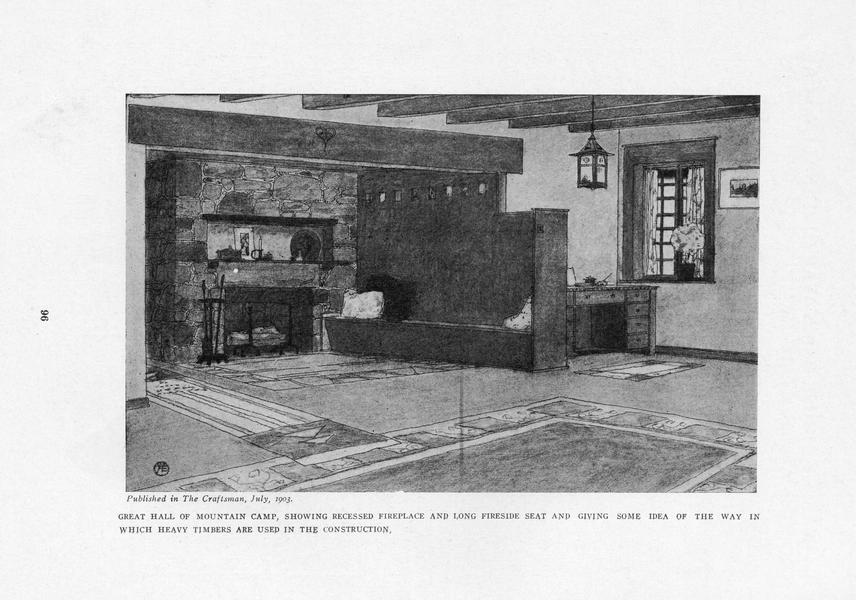 96

Published in The Craftsman, July, 1903.

GREAT HALL OF MOUNTAIN CAMP, SHOWING RECESSED FIREPLACE AND LONG FIRESIDE SEAT AND GIVING SOME IDEA OF THE WAY IN WHICH HEAVY TIMBERS ARE USED IN THE CONSTRUCTION,